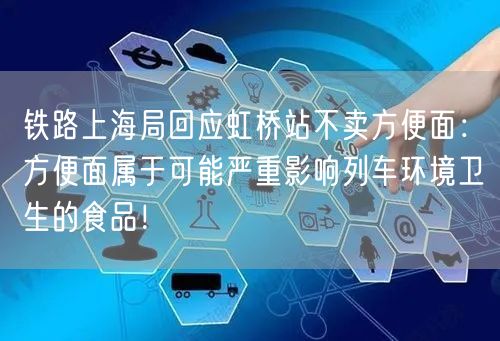 铁路上海局回应虹桥站不卖方便面：方便面属于可能严重影响列车环境卫生的食品！

4.0

@